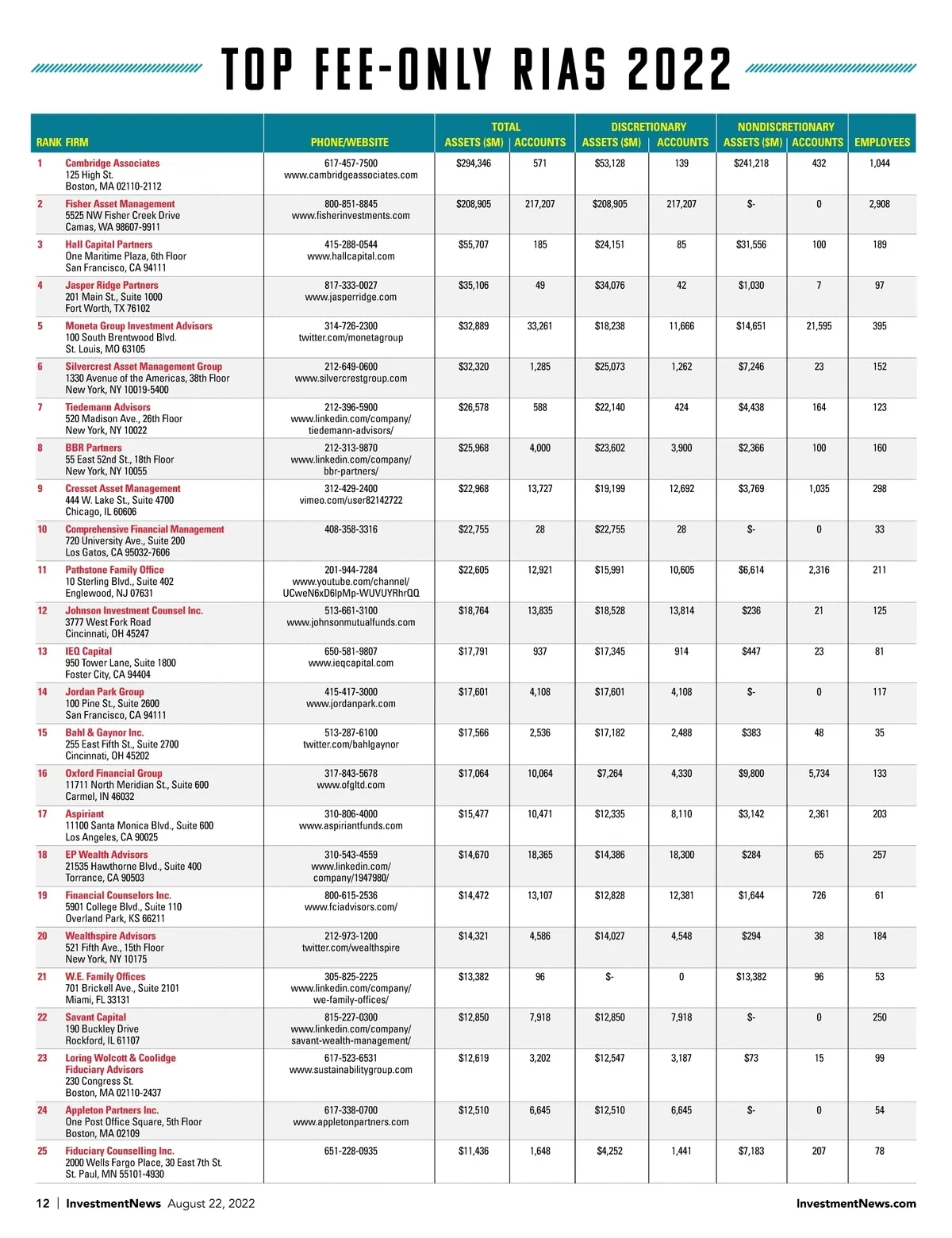 TOP FEE-ONLY RIAS 2022

| RANK | FIRM | PHONE/WEBSITE | TOTAL ASSETS ($M) | TOTAL ACCOUNTS | DISCRETIONARY ASSETS ($M) | DISCRETIONARY ACCOUNTS | NONDISCRETIONARY ASSETS ($M) | NONDISCRETIONARY ACCOUNTS | EMPLOYEES |
|---|---|---|---|---|---|---|---|---|---|
| 1 | Cambridge Associates 125 High St. Boston, MA 02110-2112 | 617-457-7500 www.cambridgeassociates.com | $294,346 | 571 | $53,128 | 139 | $241,218 | 432 | 1,044 |
| 2 | Fisher Asset Management 5525 NW Fisher Creek Drive Camas, WA 98607-9911 | 800-851-8845 www.fisherinvestments.com | $208,905 | 217,207 | $208,905 | 217,207 | $- | 0 | 2,908 |
| 3 | Hall Capital Partners One Maritime Plaza, 6th Floor San Francisco, CA 94111 | 415-288-0544 www.hallcapital.com | $55,707 | 185 | $24,151 | 85 | $31,556 | 100 | 189 |
| 4 | Jasper Ridge Partners 201 Main St., Suite 1000 Fort Worth, TX 76102 | 817-333-0027 www.jasperridge.com | $35,106 | 49 | $34,076 | 42 | $1,030 | 7 | 97 |
| 5 | Moneta Group Investment Advisors 100 South Brentwood Blvd. St. Louis, MO 63105 | 314-726-2300 twitter.com/monetagroup | $32,889 | 33,261 | $18,238 | 11,666 | $14,651 | 21,595 | 395 |
| 6 | Silvercrest Asset Management Group 1330 Avenue of the Americas, 38th Floor New York, NY 10019-5400 | 212-649-0600 www.silvercrestgroup.com | $32,320 | 1,285 | $25,073 | 1,262 | $7,246 | 23 | 152 |
| 7 | Tiedemann Advisors 520 Madison Ave., 26th Floor New York, NY 10022 | 212-396-5900 www.linkedin.com/company/tiedemann-advisors/ | $26,578 | 588 | $22,140 | 424 | $4,438 | 164 | 123 |
| 8 | BBR Partners 55 East 52nd St., 18th Floor New York, NY 10055 | 212-313-9870 www.linkedin.com/company/bbr-partners/ | $25,968 | 4,000 | $23,602 | 3,900 | $2,366 | 100 | 160 |
| 9 | Cresset Asset Management 444 W. Lake St., Suite 4700 Chicago, IL 60606 | 312-429-2400 vimeo.com/user82142722 | $22,968 | 13,727 | $19,199 | 12,692 | $3,769 | 1,035 | 298 |
| 10 | Comprehensive Financial Management 720 University Ave., Suite 200 Los Gatos, CA 95032-7606 | 408-358-3316 | $22,755 | 28 | $22,755 | 28 | $- | 0 | 33 |
| 11 | Pathstone Family Office 10 Sterling Blvd., Suite 402 Englewood, NJ 07631 | 201-944-7284 www.youtube.com/channel/UCweN6xD6lpMp-WUVUYRhrQQ | $22,605 | 12,921 | $15,991 | 10,605 | $6,614 | 2,316 | 211 |
| 12 | Johnson Investment Counsel Inc. 3777 West Fork Road Cincinnati, OH 45247 | 513-661-3100 www.johnsonmutualfunds.com | $18,764 | 13,835 | $18,528 | 13,814 | $236 | 21 | 125 |
| 13 | IEQ Capital 950 Tower Lane, Suite 1800 Foster City, CA 94404 | 650-581-9807 www.ieqcapital.com | $17,791 | 937 | $17,345 | 914 | $447 | 23 | 81 |
| 14 | Jordan Park Group 100 Pine St., Suite 2600 San Francisco, CA 94111 | 415-417-3000 www.jordanpark.com | $17,601 | 4,108 | $17,601 | 4,108 | $- | 0 | 117 |
| 15 | Bahl & Gaynor Inc. 255 East Fifth St., Suite 2700 Cincinnati, OH 45202 | 513-287-6100 twitter.com/bahlgaynor | $17,566 | 2,536 | $17,182 | 2,488 | $383 | 48 | 35 |
| 16 | Oxford Financial Group 11711 North Meridian St., Suite 600 Carmel, IN 46032 | 317-843-5678 www.ofgltd.com | $17,064 | 10,064 | $7,264 | 4,330 | $9,800 | 5,734 | 133 |
| 17 | Aspiriant 11100 Santa Monica Blvd., Suite 600 Los Angeles, CA 90025 | 310-806-4000 www.aspiriantfunds.com | $15,477 | 10,471 | $12,335 | 8,110 | $3,142 | 2,361 | 203 |
| 18 | EP Wealth Advisors 21535 Hawthorne Blvd., Suite 400 Torrance, CA 90503 | 310-543-4559 www.linkedin.com/company/1947980/ | $14,670 | 18,365 | $14,386 | 18,300 | $284 | 65 | 257 |
| 19 | Financial Counselors Inc. 5901 College Blvd., Suite 110 Overland Park, KS 66211 | 800-615-2536 www.fciadvisors.com/ | $14,472 | 13,107 | $12,828 | 12,381 | $1,644 | 726 | 61 |
| 20 | Wealthspire Advisors 521 Fifth Ave., 15th Floor New York, NY 10175 | 212-973-1200 twitter.com/wealthspire | $14,321 | 4,586 | $14,027 | 4,548 | $294 | 38 | 184 |
| 21 | W.E. Family Offices 701 Brickell Ave., Suite 2101 Miami, FL 33131 | 305-825-2225 www.linkedin.com/company/we-family-offices/ | $13,382 | 96 | $- | 0 | $13,382 | 96 | 53 |
| 22 | Savant Capital 190 Buckley Drive Rockford, IL 61107 | 815-227-0300 www.linkedin.com/company/savant-wealth-management/ | $12,850 | 7,918 | $12,850 | 7,918 | $- | 0 | 250 |
| 23 | Loring Wolcott & Coolidge Fiduciary Advisors 230 Congress St. Boston, MA 02110-2437 | 617-523-6531 www.sustainabilitygroup.com | $12,619 | 3,202 | $12,547 | 3,187 | $73 | 15 | 99 |
| 24 | Appleton Partners Inc. One Post Office Square, 5th Floor Boston, MA 02109 | 617-338-0700 www.appletonpartners.com | $12,510 | 6,645 | $12,510 | 6,645 | $- | 0 | 54 |
| 25 | Fiduciary Counselling Inc. 2000 Wells Fargo Place, 30 East 7th St. St. Paul, MN 55101-4930 | 651-228-0935 | $11,436 | 1,648 | $4,252 | 1,441 | $7,183 | 207 | 78 |

12 | InvestmentNews August 22, 2022 InvestmentNews.com